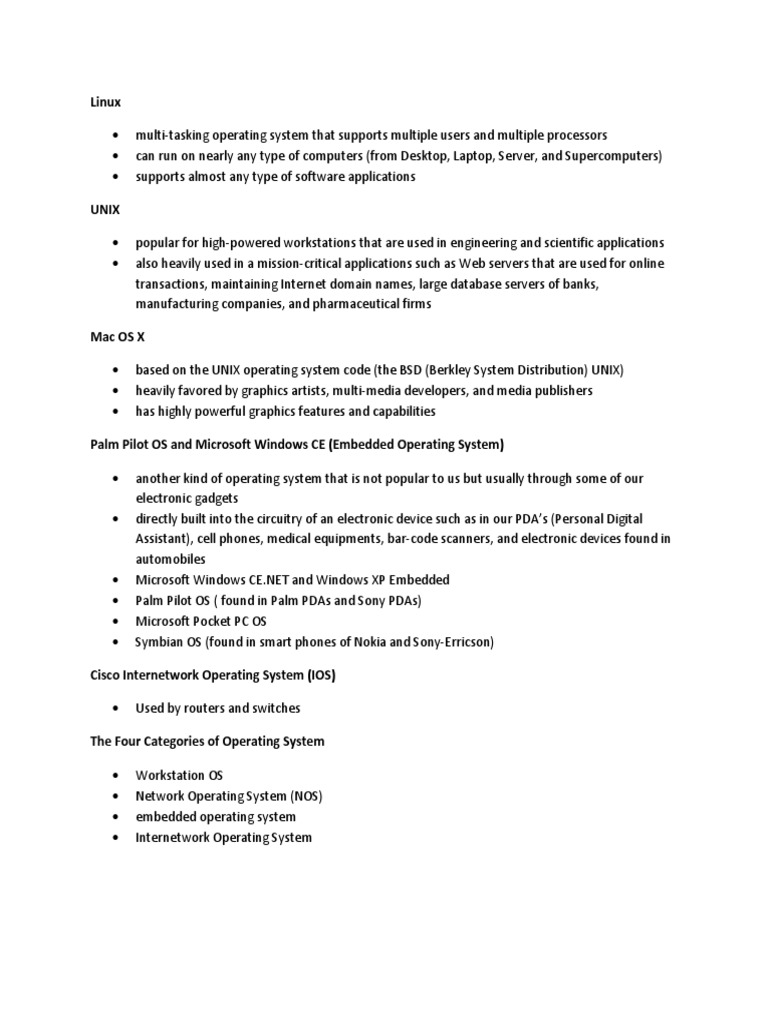 Linux

• multi-tasking operating system that supports multiple users and multiple processors
• can run on nearly any type of computers (from Desktop, Laptop, Server, and Supercomputers)
• supports almost any type of software applications

UNIX

• popular for high-powered workstations that are used in engineering and scientific applications
• also heavily used in a mission-critical applications such as Web servers that are used for online transactions, maintaining Internet domain names, large database servers of banks, manufacturing companies, and pharmaceutical firms

Mac OS X

• based on the UNIX operating system code (the BSD (Berkley System Distribution) UNIX)
• heavily favored by graphics artists, multi-media developers, and media publishers
• has highly powerful graphics features and capabilities

Palm Pilot OS and Microsoft Windows CE (Embedded Operating System)

• another kind of operating system that is not popular to us but usually through some of our electronic gadgets
• directly built into the circuitry of an electronic device such as in our PDA's (Personal Digital Assistant), cell phones, medical equipments, bar-code scanners, and electronic devices found in automobiles
• Microsoft Windows CE.NET and Windows XP Embedded
• Palm Pilot OS ( found in Palm PDAs and Sony PDAs)
• Microsoft Pocket PC OS
• Symbian OS (found in smart phones of Nokia and Sony-Erricson)

Cisco Internetwork Operating System (IOS)

• Used by routers and switches

The Four Categories of Operating System

• Workstation OS
• Network Operating System (NOS)
• embedded operating system
• Internetwork Operating System